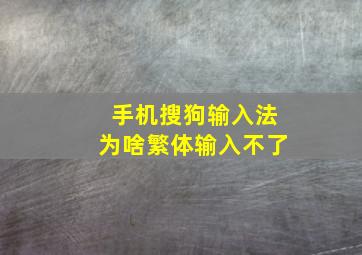 手机搜狗输入法
为啥繁体输入不了